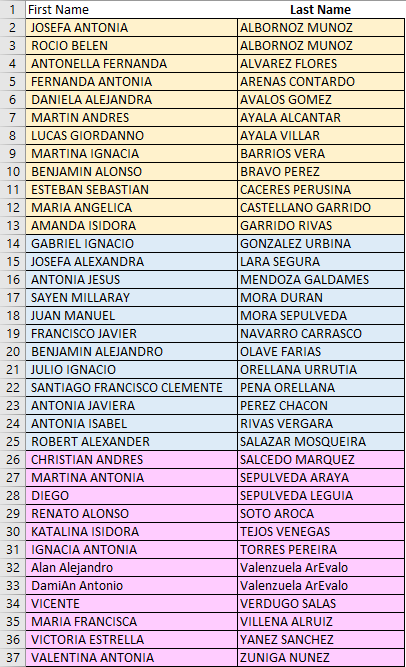 | 1 | First Name | Last Name |
|---|---|---|
| 2 | JOSEFA ANTONIA | ALBORNOZ MUNOZ |
| 3 | ROCIO BELEN | ALBORNOZ MUNOZ |
| 4 | ANTONELLA FERNANDA | ALVAREZ FLORES |
| 5 | FERNANDA ANTONIA | ARENAS CONTARDO |
| 6 | DANIELA ALEJANDRA | AVALOS GOMEZ |
| 7 | MARTIN ANDRES | AYALA ALCANTAR |
| 8 | LUCAS GIORDANNO | AYALA VILLAR |
| 9 | MARTINA IGNACIA | BARRIOS VERA |
| 10 | BENJAMIN ALONSO | BRAVO PEREZ |
| 11 | ESTEBAN SEBASTIAN | CACERES PERUSINA |
| 12 | MARIA ANGELICA | CASTELLANO GARRIDO |
| 13 | AMANDA ISIDORA | GARRIDO RIVAS |
| 14 | GABRIEL IGNACIO | GONZALEZ URBINA |
| 15 | JOSEFA ALEXANDRA | LARA SEGURA |
| 16 | ANTONIA JESUS | MENDOZA GALDAMES |
| 17 | SAYEN MILLARAY | MORA DURAN |
| 18 | JUAN MANUEL | MORA SEPULVEDA |
| 19 | FRANCISCO JAVIER | NAVARRO CARRASCO |
| 20 | BENJAMIN ALEJANDRO | OLAVE FARIAS |
| 21 | JULIO IGNACIO | ORELLANA URRUTIA |
| 22 | SANTIAGO FRANCISCO CLEMENTE | PENA ORELLANA |
| 23 | ANTONIA JAVIERA | PEREZ CHACON |
| 24 | ANTONIA ISABEL | RIVAS VERGARA |
| 25 | ROBERT ALEXANDER | SALAZAR MOSQUEIRA |
| 26 | CHRISTIAN ANDRES | SALCEDO MARQUEZ |
| 27 | MARTINA ANTONIA | SEPULVEDA ARAYA |
| 28 | DIEGO | SEPULVEDA LEGUIA |
| 29 | RENATO ALONSO | SOTO AROCA |
| 30 | KATALINA ISIDORA | TEJOS VENEGAS |
| 31 | IGNACIA ANTONIA | TORRES PEREIRA |
| 32 | Alan Alejandro | Valenzuela ArEvalo |
| 33 | DamiAn Antonio | Valenzuela ArEvalo |
| 34 | VICENTE | VERDUGO SALAS |
| 35 | MARIA FRANCISCA | VILLENA ALRUIZ |
| 36 | VICTORIA ESTRELLA | YANEZ SANCHEZ |
| 37 | VALENTINA ANTONIA | ZUNIGA NUNEZ |